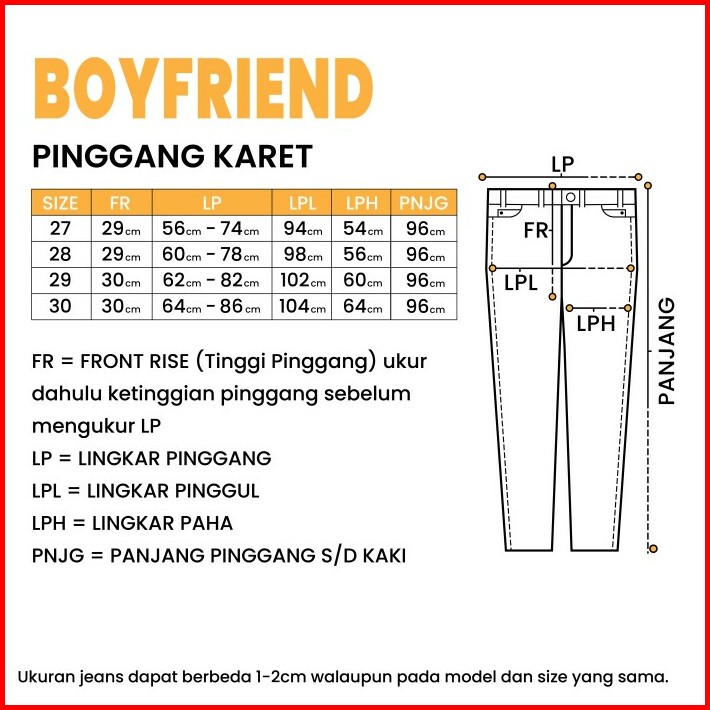 BOYFRIEND

PINGGANG KARET

| SIZE | FR | LP | LPL | LPH | PNJG |
|---|---|---|---|---|---|
| 27 | 29cm | 56cm - 74cm | 94cm | 54cm | 96cm |
| 28 | 29cm | 60cm - 78cm | 98cm | 56cm | 96cm |
| 29 | 30cm | 62cm - 82cm | 102cm | 60cm | 96cm |
| 30 | 30cm | 64cm - 86cm | 104cm | 64cm | 96cm |

FR = FRONT RISE (Tinggi Pinggang) ukur dahulu ketinggian pinggang sebelum mengukur LP

LP = LINGKAR PINGGANG

LPL = LINGKAR PINGGUL

LPH = LINGKAR PAHA

PNJG = PANJANG PINGGANG S/D KAKI

LP

FR

LPL

LPH

PANJANG

Ukuran jeans dapat berbeda 1-2cm walaupun pada model dan size yang sama.